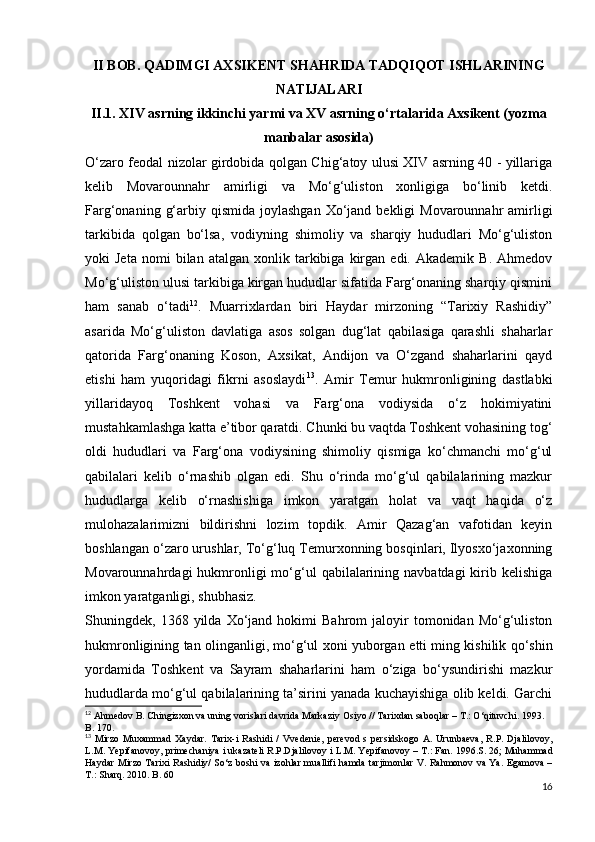 II BOB. QADIMGI AXSIKENT SHAHRIDA TADQIQOT ISHLARINING NATIJALARI

II.1. XIV asrning ikkinchi yarmi va XV asrning o‘rtalarida Axsikent (yozma manbalar asosida)

O‘zaro feodal nizolar girdobida qolgan Chig‘atoy ulusi XIV asrning 40 - yillariga kelib Movarounnahr amirligi va Mo‘g‘uliston xonligiga bo‘linib ketdi. Farg‘onaning g‘arbiy qismida joylashgan Xo‘jand bekligi Movarounnahr amirligi tarkibida qolgan bo‘lsa, vodiyning shimoliy va sharqiy hududlari Mo‘g‘uliston yoki Jeta nomi bilan atalgan xonlik tarkibiga kirgan edi. Akademik B. Ahmedov Mo‘g‘uliston ulusi tarkibiga kirgan hududlar sifatida Farg‘onaning sharqiy qismini ham sanab o‘tadi$^{12}$. Muarrixlardan biri Haydar mirzoning “Tarixiy Rashidiy” asarida Mo‘g‘uliston davlatiga asos solgan dug‘lat qabilasiga qarashli shaharlar qatorida Farg‘onaning Koson, Axsikat, Andijon va O‘zgand shaharlarini qayd etishi ham yuqoridagi fikrni asoslaydi$^{13}$. Amir Temur hukmronligining dastlabki yillaridayoq Toshkent vohasi va Farg‘ona vodiysida o‘z hokimiyatini mustahkamlashga katta e’tibor qaratdi. Chunki bu vaqtda Toshkent vohasining tog‘ oldi hududlari va Farg‘ona vodiysining shimoliy qismiga ko‘chmanchi mo‘g‘ul qabilalari kelib o‘rnashib olgan edi. Shu o‘rinda mo‘g‘ul qabilalarining mazkur hududlarga kelib o‘rnashishiga imkon yaratgan holat va vaqt haqida o‘z mulohazalarimizni bildirishni lozim topdik. Amir Qazag‘an vafotidan keyin boshlangan o‘zaro urushlar, To‘g‘luq Temurxonning bosqinlari, Ilyosxo‘jaxonning Movarounnahrdagi hukmronligi mo‘g‘ul qabilalarining navbatdagi kirib kelishiga imkon yaratganligi, shubhasiz.

Shuningdek, 1368 yilda Xo‘jand hokimi Bahrom jaloyir tomonidan Mo‘g‘uliston hukmronligining tan olinganligi, mo‘g‘ul xoni yuborgan etti ming kishilik qo‘shin yordamida Toshkent va Sayram shaharlarini ham o‘ziga bo‘ysundirishi mazkur hududlarda mo‘g‘ul qabilalarining ta’sirini yanada kuchayishiga olib keldi. Garchi

$^{12}$ Ahmedov B. Chingizxon va uning vorislari davrida Markaziy Osiyo // Tarixdan saboqlar – T.: O‘qituvchi. 1993. B. 170.
$^{13}$ Mirzo Muxammad Xaydar. Tarix-i Rashidi / Vvedenie, perevod s persidskogo A. Urunbaeva, R.P. Djalilovoy, L.M. Yepifanovoy, primechaniya i ukazateli R.P.Djalilovoy i L.M. Yepifanovoy – T.: Fan. 1996.S. 26; Muhammad Haydar Mirzo Tarixi Rashidiy/ So‘z boshi va izohlar muallifi hamda tarjimonlar V. Rahmonov va Ya. Egamova – T.: Sharq. 2010. B. 60

16